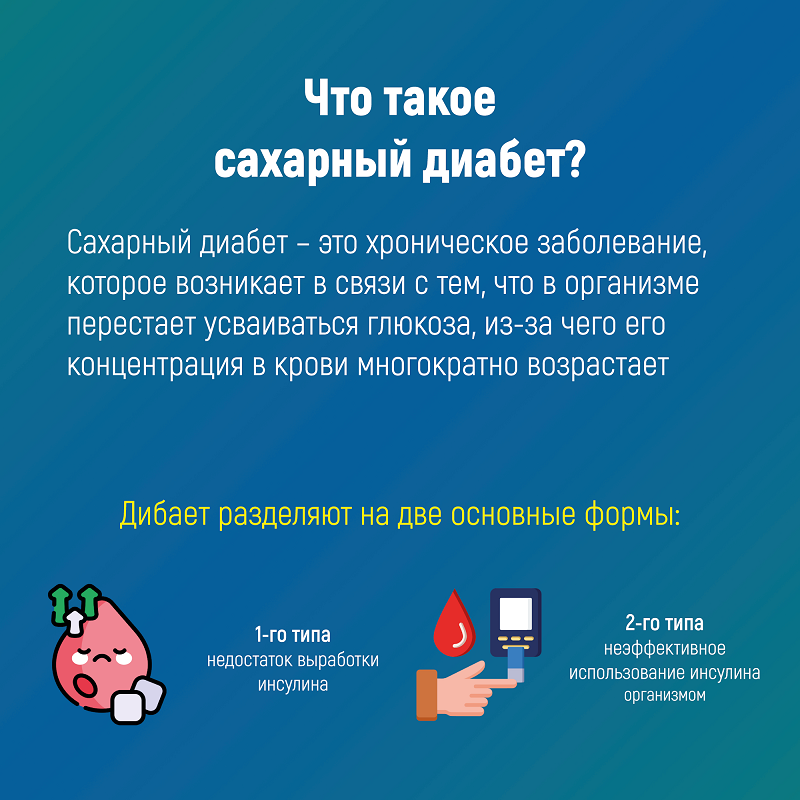 Что такое
сахарный диабет?

Сахарный диабет – это хроническое заболевание, которое возникает в связи с тем, что в организме перестает усваиваться глюкоза, из-за чего его концентрация в крови многократно возрастает

Дибает разделяют на две основные формы:

1-го типа
недостаток выработки
инсулина

2-го типа
неэффективное
использование инсулина
организмом